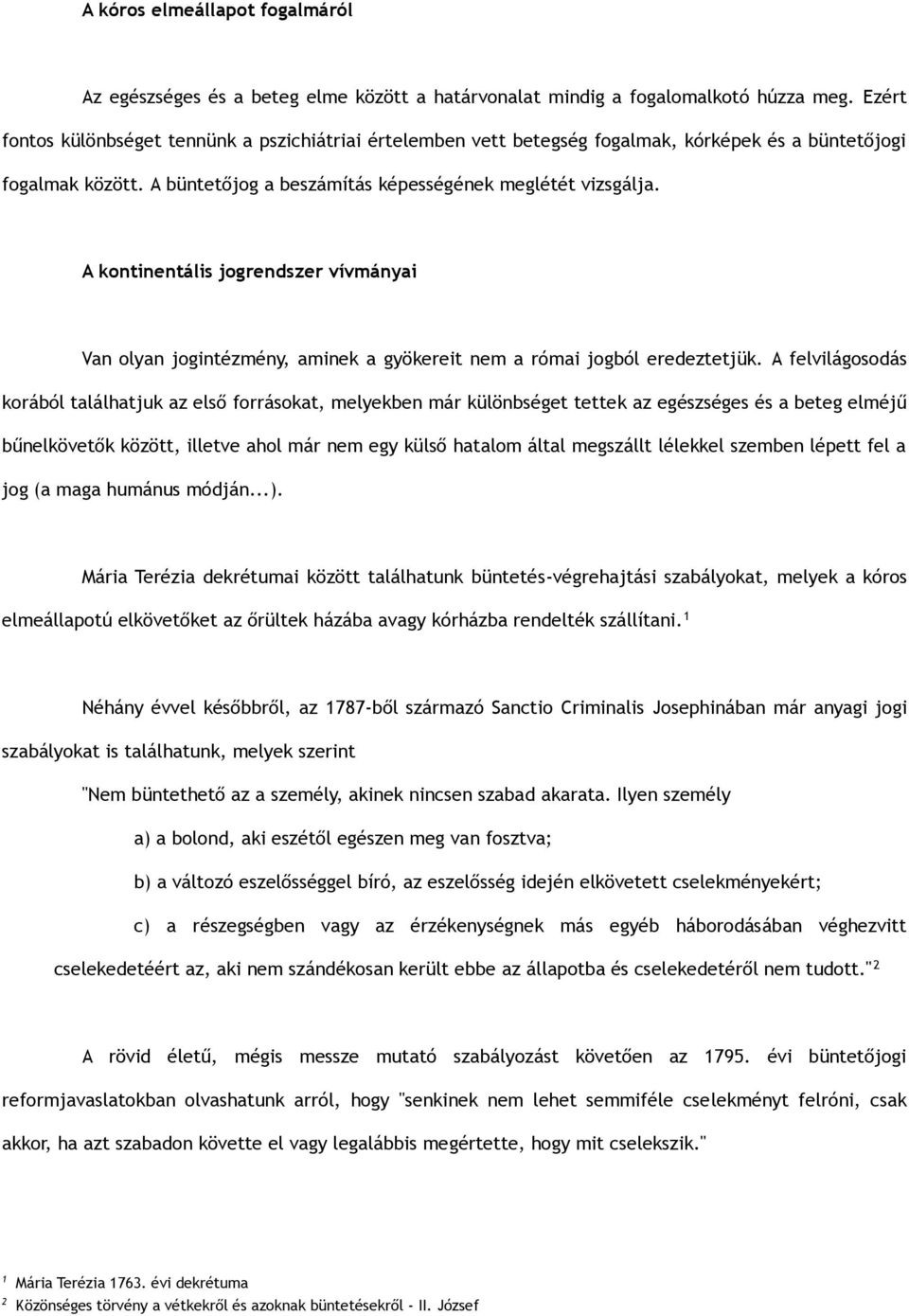 A kóros elmeállapot fogalmáról

Az egészséges és a beteg elme között a határvonalat mindig a fogalomalkotó húzza meg. Ezért fontos különbséget tennünk a pszichiátriai értelemben vett betegség fogalmak, kórképek és a büntetőjogi fogalmak között. A büntetőjog a beszámítás képességének meglétét vizsgálja.

A kontinentális jogrendszer vívmányai

Van olyan jogintézmény, aminek a gyökereit nem a római jogból eredeztetjük. A felvilágosodás korából találhatjuk az első forrásokat, melyekben már különbséget tettek az egészséges és a beteg elméjű bűnelkövetők között, illetve ahol már nem egy külső hatalom által megszállt lélekkel szemben lépett fel a jog (a maga humánus módján...).

Mária Terézia dekrétumai között találhatunk büntetés-végrehajtási szabályokat, melyek a kóros elmeállapotú elkövetőket az őrültek házába avagy kórházba rendelték szállítani.$^1$

Néhány évvel későbbről, az 1787-ből származó Sanctio Criminalis Josephinában már anyagi jogi szabályokat is találhatunk, melyek szerint

"Nem büntethető az a személy, akinek nincsen szabad akarata. Ilyen személy

a) a bolond, aki eszétől egészen meg van fosztva;

b) a változó eszelősséggel bíró, az eszelősség idején elkövetett cselekményekért;

c) a részegségben vagy az érzékenységnek más egyéb háborodásában véghezvitt cselekedetéért az, aki nem szándékosan került ebbe az állapotba és cselekedetéről nem tudott."$^2$

A rövid életű, mégis messze mutató szabályozást követően az 1795. évi büntetőjogi reformjavaslatokban olvashatunk arról, hogy "senkinek nem lehet semmiféle cselekményt felróni, csak akkor, ha azt szabadon követte el vagy legalábbis megértette, hogy mit cselekszik."

$^1$ Mária Terézia 1763. évi dekrétuma
$^2$ Közönséges törvény a vétkekről és azoknak büntetésekről - II. József